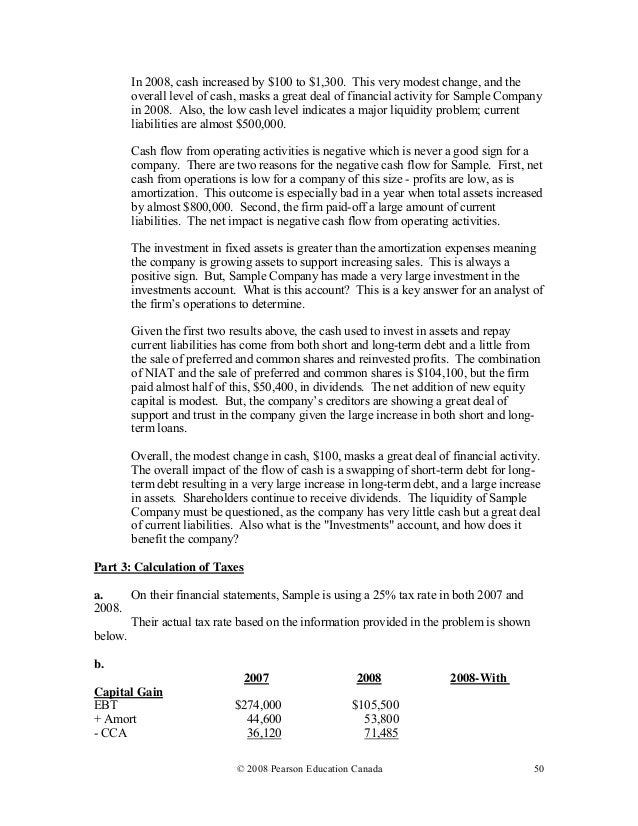 In 2008, cash increased by \$100 to \$1,300. This very modest change, and the overall level of cash, masks a great deal of financial activity for Sample Company in 2008. Also, the low cash level indicates a major liquidity problem; current liabilities are almost \$500,000.

Cash flow from operating activities is negative which is never a good sign for a company. There are two reasons for the negative cash flow for Sample. First, net cash from operations is low for a company of this size - profits are low, as is amortization. This outcome is especially bad in a year when total assets increased by almost \$800,000. Second, the firm paid-off a large amount of current liabilities. The net impact is negative cash flow from operating activities.

The investment in fixed assets is greater than the amortization expenses meaning the company is growing assets to support increasing sales. This is always a positive sign. But, Sample Company has made a very large investment in the investments account. What is this account? This is a key answer for an analyst of the firm's operations to determine.

Given the first two results above, the cash used to invest in assets and repay current liabilities has come from both short and long-term debt and a little from the sale of preferred and common shares and reinvested profits. The combination of NIAT and the sale of preferred and common shares is \$104,100, but the firm paid almost half of this, \$50,400, in dividends. The net addition of new equity capital is modest. But, the company's creditors are showing a great deal of support and trust in the company given the large increase in both short and long-term loans.

Overall, the modest change in cash, \$100, masks a great deal of financial activity. The overall impact of the flow of cash is a swapping of short-term debt for long-term debt resulting in a very large increase in long-term debt, and a large increase in assets. Shareholders continue to receive dividends. The liquidity of Sample Company must be questioned, as the company has very little cash but a great deal of current liabilities. Also what is the "Investments" account, and how does it benefit the company?

Part 3: Calculation of Taxes

a. On their financial statements, Sample is using a 25% tax rate in both 2007 and 2008.
Their actual tax rate based on the information provided in the problem is shown below.

b.

| | 2007 | 2008 | 2008-With |
|---|---|---|---|
| Capital Gain | | | |
| EBT | \$274,000 | \$105,500 | |
| + Amort | 44,600 | 53,800 | |
| - CCA | 36,120 | 71,485 | |

© 2008 Pearson Education Canada 50